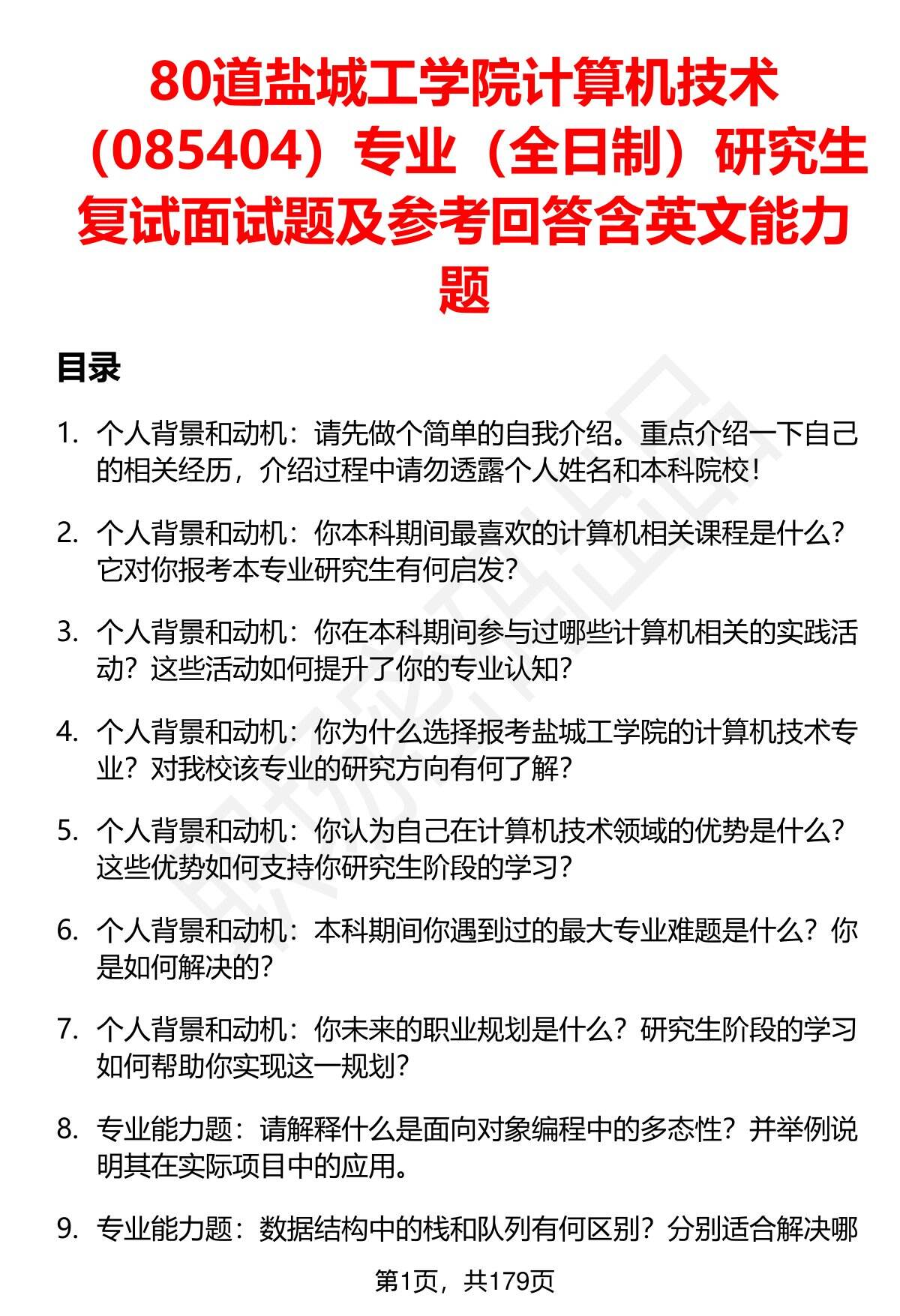 80道盐城工学院计算机技术（085404）专业（全日制）研究生复试面试题及参考回答含英文能力题

目录

1. 个人背景和动机：请先做个简单的自我介绍。重点介绍一下自己的相关经历，介绍过程中请勿透露个人姓名和本科院校！

2. 个人背景和动机：你本科期间最喜欢的计算机相关课程是什么？它对你报考本专业研究生有何启发？

3. 个人背景和动机：你在本科期间参与过哪些计算机相关的实践活动？这些活动如何提升了你的专业认知？

4. 个人背景和动机：你为什么选择报考盐城工学院的计算机技术专业？对我校该专业的研究方向有何了解？

5. 个人背景和动机：你认为自己在计算机技术领域的优势是什么？这些优势如何支持你研究生阶段的学习？

6. 个人背景和动机：本科期间你遇到过的最大专业难题是什么？你是如何解决的？

7. 个人背景和动机：你未来的职业规划是什么？研究生阶段的学习如何帮助你实现这一规划？

8. 专业能力题：请解释什么是面向对象编程中的多态性？并举例说明其在实际项目中的应用。

9. 专业能力题：数据结构中的栈和队列有何区别？分别适合解决哪

第1页，共179页